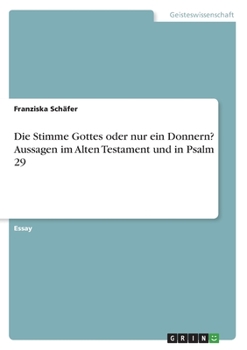 Geisteswissenschaft

Franziska Schäfer

Die Stimme Gottes oder nur ein Donnern? Aussagen im Alten Testament und in Psalm 29

Essay

GRIN